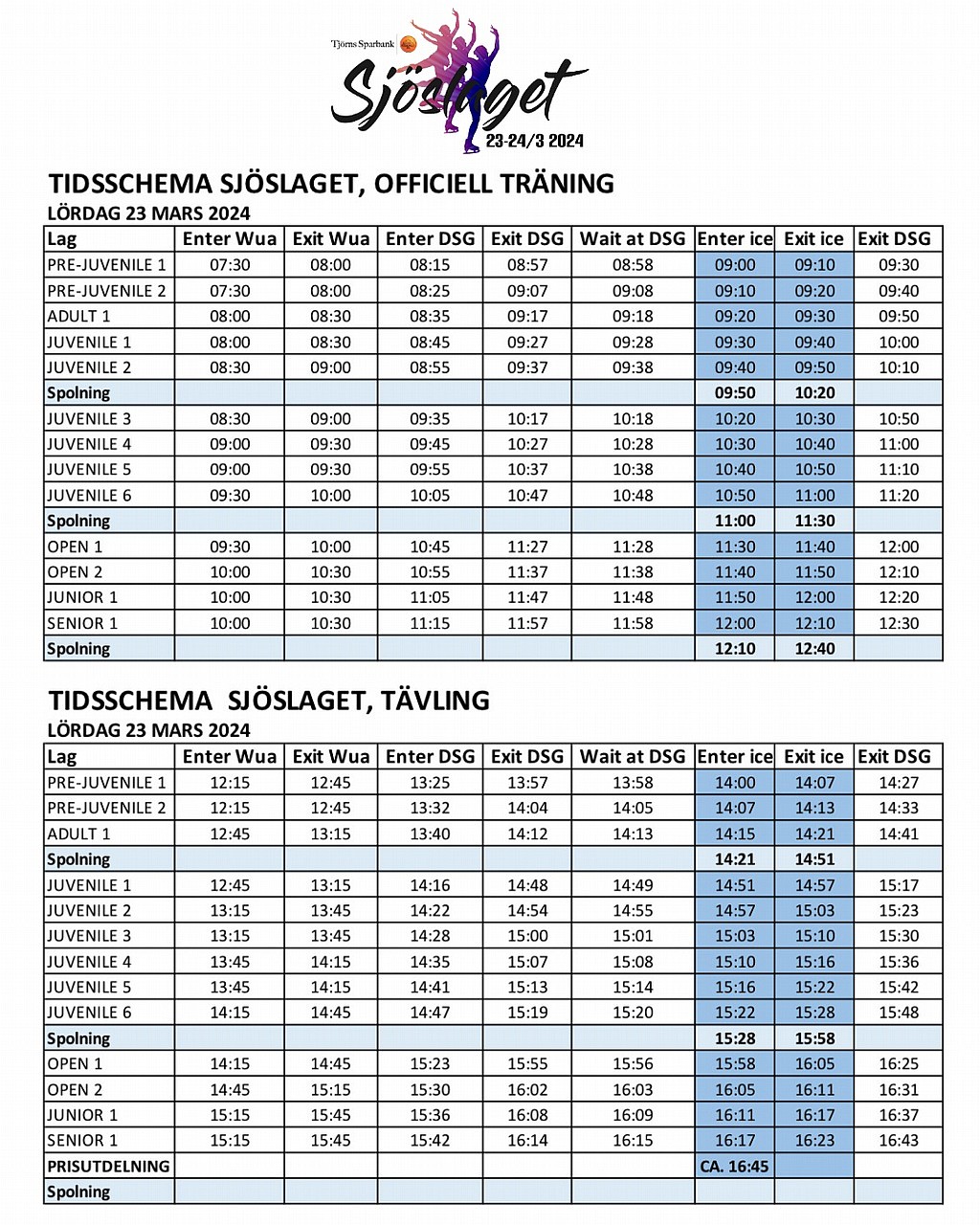 Tjörns Sparbank

Sjöslaget

23-24/3 2024

TIDSSCHEMA SJÖSLAGET, OFFICIELL TRÄNING

LÖRDAG 23 MARS 2024

| Lag | Enter Wua | Exit Wua | Enter DSG | Exit DSG | Wait at DSG | Enter ice | Exit ice | Exit DSG |
|---|---|---|---|---|---|---|---|---|
| PRE-JUVENILE 1 | 07:30 | 08:00 | 08:15 | 08:57 | 08:58 | 09:00 | 09:10 | 09:30 |
| PRE-JUVENILE 2 | 07:30 | 08:00 | 08:25 | 09:07 | 09:08 | 09:10 | 09:20 | 09:40 |
| ADULT 1 | 08:00 | 08:30 | 08:35 | 09:17 | 09:18 | 09:20 | 09:30 | 09:50 |
| JUVENILE 1 | 08:00 | 08:30 | 08:45 | 09:27 | 09:28 | 09:30 | 09:40 | 10:00 |
| JUVENILE 2 | 08:30 | 09:00 | 08:55 | 09:37 | 09:38 | 09:40 | 09:50 | 10:10 |
| Spolning | | | | | | 09:50 | 10:20 | |
| JUVENILE 3 | 08:30 | 09:00 | 09:35 | 10:17 | 10:18 | 10:20 | 10:30 | 10:50 |
| JUVENILE 4 | 09:00 | 09:30 | 09:45 | 10:27 | 10:28 | 10:30 | 10:40 | 11:00 |
| JUVENILE 5 | 09:00 | 09:30 | 09:55 | 10:37 | 10:38 | 10:40 | 10:50 | 11:10 |
| JUVENILE 6 | 09:30 | 10:00 | 10:05 | 10:47 | 10:48 | 10:50 | 11:00 | 11:20 |
| Spolning | | | | | | 11:00 | 11:30 | |
| OPEN 1 | 09:30 | 10:00 | 10:45 | 11:27 | 11:28 | 11:30 | 11:40 | 12:00 |
| OPEN 2 | 10:00 | 10:30 | 10:55 | 11:37 | 11:38 | 11:40 | 11:50 | 12:10 |
| JUNIOR 1 | 10:00 | 10:30 | 11:05 | 11:47 | 11:48 | 11:50 | 12:00 | 12:20 |
| SENIOR 1 | 10:00 | 10:30 | 11:15 | 11:57 | 11:58 | 12:00 | 12:10 | 12:30 |
| Spolning | | | | | | 12:10 | 12:40 | |

TIDSSCHEMA SJÖSLAGET, TÄVLING

LÖRDAG 23 MARS 2024

| Lag | Enter Wua | Exit Wua | Enter DSG | Exit DSG | Wait at DSG | Enter ice | Exit ice | Exit DSG |
|---|---|---|---|---|---|---|---|---|
| PRE-JUVENILE 1 | 12:15 | 12:45 | 13:25 | 13:57 | 13:58 | 14:00 | 14:07 | 14:27 |
| PRE-JUVENILE 2 | 12:15 | 12:45 | 13:32 | 14:04 | 14:05 | 14:07 | 14:13 | 14:33 |
| ADULT 1 | 12:45 | 13:15 | 13:40 | 14:12 | 14:13 | 14:15 | 14:21 | 14:41 |
| Spolning | | | | | | 14:21 | 14:51 | |
| JUVENILE 1 | 12:45 | 13:15 | 14:16 | 14:48 | 14:49 | 14:51 | 14:57 | 15:17 |
| JUVENILE 2 | 13:15 | 13:45 | 14:22 | 14:54 | 14:55 | 14:57 | 15:03 | 15:23 |
| JUVENILE 3 | 13:15 | 13:45 | 14:28 | 15:00 | 15:01 | 15:03 | 15:10 | 15:30 |
| JUVENILE 4 | 13:45 | 14:15 | 14:35 | 15:07 | 15:08 | 15:10 | 15:16 | 15:36 |
| JUVENILE 5 | 13:45 | 14:15 | 14:41 | 15:13 | 15:14 | 15:16 | 15:22 | 15:42 |
| JUVENILE 6 | 14:15 | 14:45 | 14:47 | 15:19 | 15:20 | 15:22 | 15:28 | 15:48 |
| Spolning | | | | | | 15:28 | 15:58 | |
| OPEN 1 | 14:15 | 14:45 | 15:23 | 15:55 | 15:56 | 15:58 | 16:05 | 16:25 |
| OPEN 2 | 14:45 | 15:15 | 15:30 | 16:02 | 16:03 | 16:05 | 16:11 | 16:31 |
| JUNIOR 1 | 15:15 | 15:45 | 15:36 | 16:08 | 16:09 | 16:11 | 16:17 | 16:37 |
| SENIOR 1 | 15:15 | 15:45 | 15:42 | 16:14 | 16:15 | 16:17 | 16:23 | 16:43 |
| PRISUTDELNING | | | | | | CA. 16:45 | | |
| Spolning | | | | | | | | |